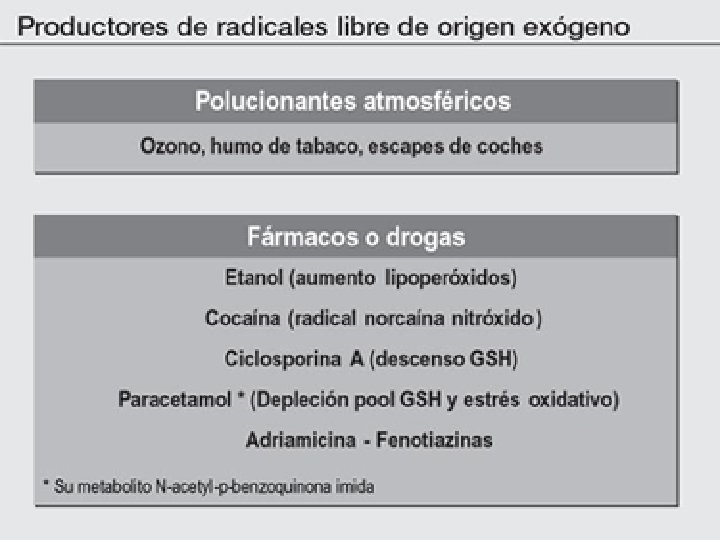 Productores de radicales libre de origen exógeno

Polucionantes atmosféricos

Ozono, humo de tabaco, escapes de coches

Fármacos o drogas

Etanol (aumento lipoperóxidos)

Cocaína (radical norcaína nitróxido)

Ciclosporina A (descenso GSH)

Paracetamol * (Depleción pool GSH y estrés oxidativo)

Adriamicina - Fenotiazinas

* Su metabolito N-acetyl-p-benzoquinona imida